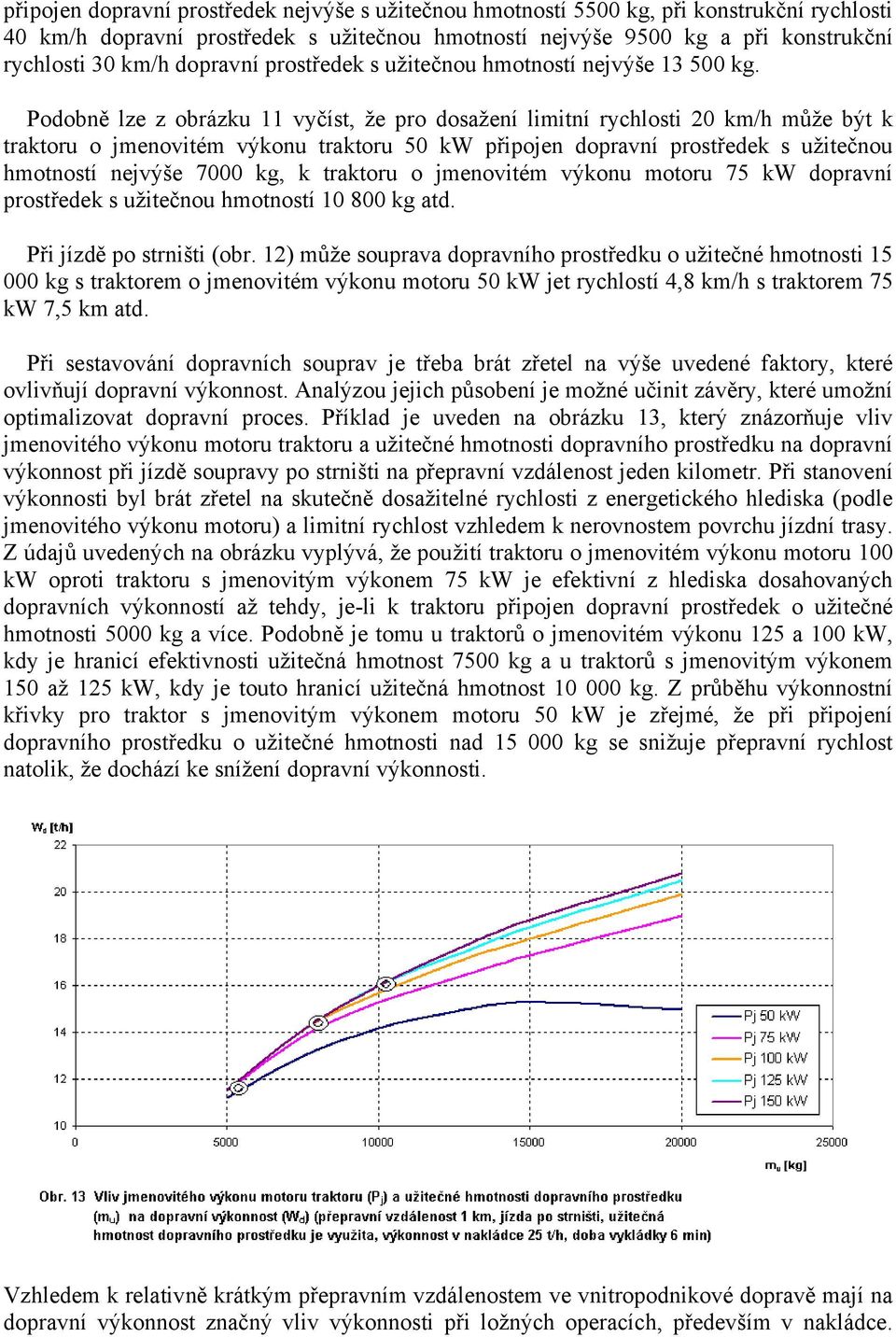 připojen dopravní prostředek nejvýše s užitečnou hmotností 5500 kg, při konstrukční rychlosti 40 km/h dopravní prostředek s užitečnou hmotností nejvýše 9500 kg a při konstrukční rychlosti 30 km/h dopravní prostředek s užitečnou hmotností nejvýše 13 500 kg.

Podobně lze z obrázku 11 vyčíst, že pro dosažení limitní rychlosti 20 km/h může být k traktoru o jmenovitém výkonu traktoru 50 kW připojen dopravní prostředek s užitečnou hmotností nejvýše 7000 kg, k traktoru o jmenovitém výkonu motoru 75 kW dopravní prostředek s užitečnou hmotností 10 800 kg atd.

Při jízdě po strništi (obr. 12) může souprava dopravního prostředku o užitečné hmotnosti 15 000 kg s traktorem o jmenovitém výkonu motoru 50 kW jet rychlostí 4,8 km/h s traktorem 75 kW 7,5 km atd.

Při sestavování dopravních souprav je třeba brát zřetel na výše uvedené faktory, které ovlivňují dopravní výkonnost. Analýzou jejich působení je možné učinit závěry, které umožní optimalizovat dopravní proces. Příklad je uveden na obrázku 13, který znázorňuje vliv jmenovitého výkonu motoru traktoru a užitečné hmotnosti dopravního prostředku na dopravní výkonnost při jízdě soupravy po strništi na přepravní vzdálenost jeden kilometr. Při stanovení výkonnosti byl brát zřetel na skutečně dosažitelné rychlosti z energetického hlediska (podle jmenovitého výkonu motoru) a limitní rychlost vzhledem k nerovnostem povrchu jízdní trasy. Z údajů uvedených na obrázku vyplývá, že použití traktoru o jmenovitém výkonu motoru 100 kW oproti traktoru s jmenovitým výkonem 75 kW je efektivní z hlediska dosahovaných dopravních výkonností až tehdy, je-li k traktoru připojen dopravní prostředek o užitečné hmotnosti 5000 kg a více. Podobně je tomu u traktorů o jmenovitém výkonu 125 a 100 kW, kdy je hranicí efektivnosti užitečná hmotnost 7500 kg a u traktorů s jmenovitým výkonem 150 až 125 kW, kdy je touto hranicí užitečná hmotnost 10 000 kg. Z průběhu výkonnostní křivky pro traktor s jmenovitým výkonem motoru 50 kW je zřejmé, že při připojení dopravního prostředku o užitečné hmotnosti nad 15 000 kg se snižuje přepravní rychlost natolik, že dochází ke snížení dopravní výkonnosti.

$W_d$ [t/h]
22
20
18
16
14
12
10
0
5000
10000
15000
20000
25000
$m_u$ [kg]
Pj 50 kW
Pj 75 kW
Pj 100 kW
Pj 125 kW
Pj 150 kW

Obr. 13 Vliv jmenovitého výkonu motoru traktoru ($P_j$) a užitečné hmotnosti dopravního prostředku ($m_u$) na dopravní výkonnost ($W_d$) (přepravní vzdálenost 1 km, jízda po strništi, užitečná hmotnost dopravního prostředku je využita, výkonnost v nakládce 25 t/h, doba vykládky 6 min)

Vzhledem k relativně krátkým přepravním vzdálenostem ve vnitropodnikové dopravě mají na dopravní výkonnost značný vliv výkonnosti při ložných operacích, především v nakládce.